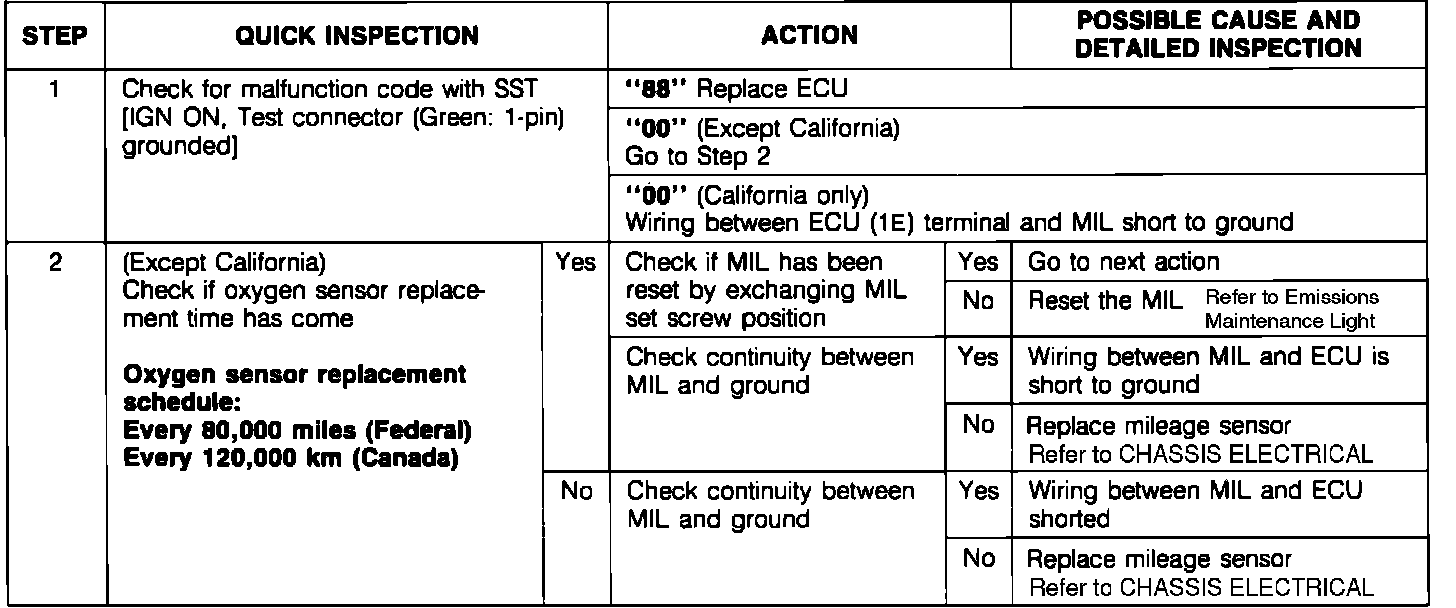 | STEP | QUICK INSPECTION | | ACTION | | POSSIBLE CAUSE AND DETAILED INSPECTION |
|---|---|---|---|---|---|
| 1 | Check for malfunction code with SST [IGN ON, Test connector (Green: 1-pin) grounded] | | "88" Replace ECU | | |
| | | | "00" (Except California) Go to Step 2 | | |
| | | | "00" (California only) Wiring between ECU (1E) terminal and MIL short to ground | | |
| 2 | (Except California) Check if oxygen sensor replacement time has come **Oxygen sensor replacement schedule: Every 80,000 miles (Federal) Every 120,000 km (Canada)** | Yes | Check if MIL has been reset by exchanging MIL set screw position | Yes | Go to next action |
| | | | | No | Reset the MIL Refer to Emissions Maintenance Light |
| | | | Check continuity between MIL and ground | Yes | Wiring between MIL and ECU is short to ground |
| | | | | No | Replace mileage sensor Refer to CHASSIS ELECTRICAL |
| | | No | Check continuity between MIL and ground | Yes | Wiring between MIL and ECU shorted |
| | | | | No | Replace mileage sensor Refer to CHASSIS ELECTRICAL |